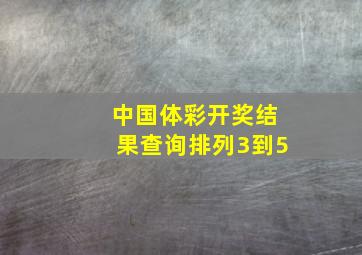 中国体彩开奖结果查询排列3到5